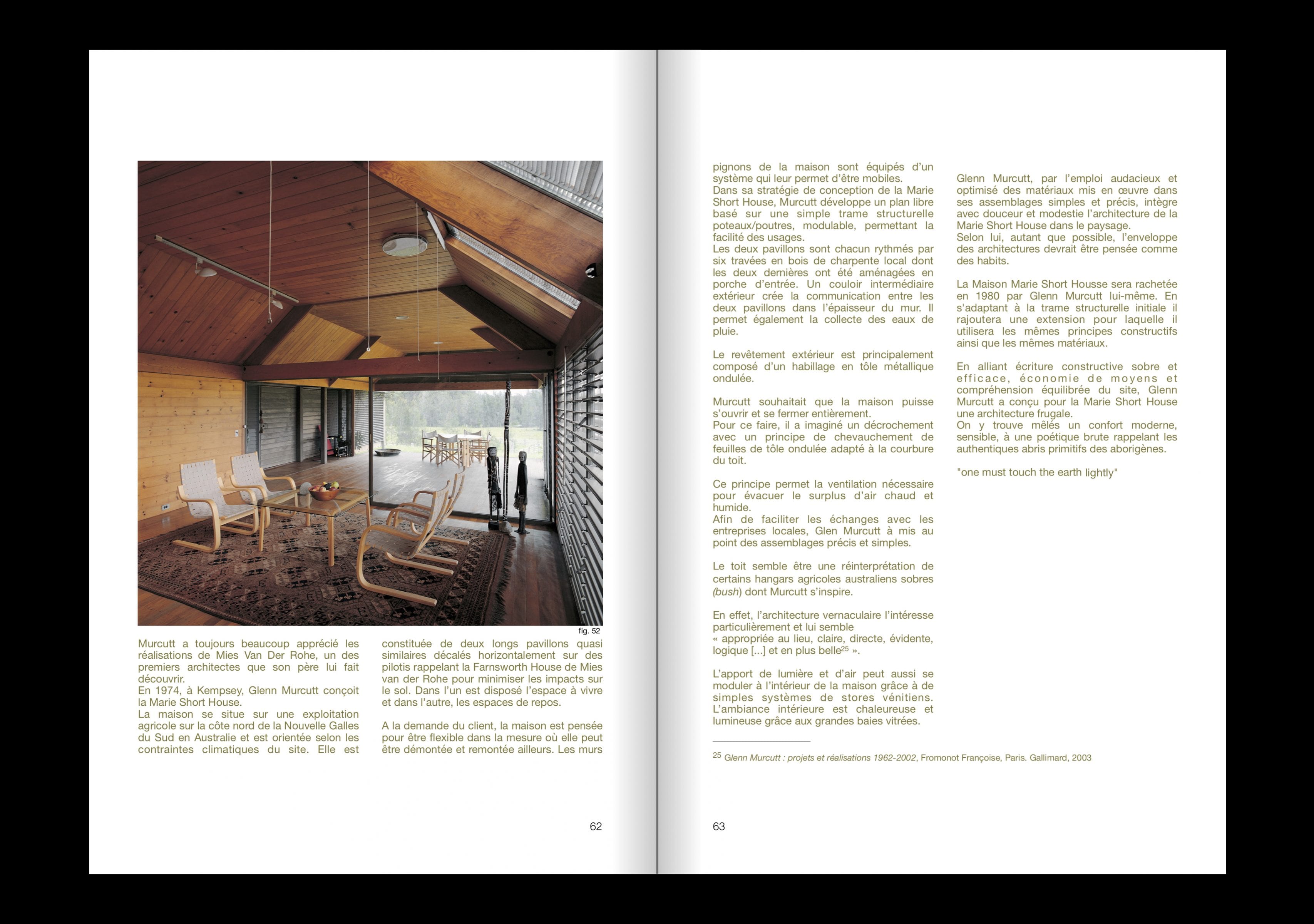 fig. 52

Murcutt a toujours beaucoup apprécié les réalisations de Mies Van Der Rohe, un des premiers architectes que son père lui fait découvrir.
En 1974, à Kempsey, Glenn Murcutt conçoit la Marie Short House.
La maison se situe sur une exploitation agricole sur la côte nord de la Nouvelle Galles du Sud en Australie et est orientée selon les contraintes climatiques du site. Elle est constituée de deux longs pavillons quasi similaires décalés horizontalement sur des pilotis rappelant la Farnsworth House de Mies van der Rohe pour minimiser les impacts sur le sol. Dans l'un est disposé l'espace à vivre et dans l'autre, les espaces de repos.

A la demande du client, la maison est pensée pour être flexible dans la mesure où elle peut être démontée et remontée ailleurs. Les murs

62

pignons de la maison sont équipés d'un système qui leur permet d'être mobiles.
Dans sa stratégie de conception de la Marie Short House, Murcutt développe un plan libre basé sur une simple trame structurelle poteaux/poutres, modulable, permettant la facilité des usages.
Les deux pavillons sont chacun rythmés par six travées en bois de charpente local dont les deux dernières ont été aménagées en porche d'entrée. Un couloir intermédiaire extérieur crée la communication entre les deux pavillons dans l'épaisseur du mur. Il permet également la collecte des eaux de pluie.

Le revêtement extérieur est principalement composé d'un habillage en tôle métallique ondulée.

Murcutt souhaitait que la maison puisse s'ouvrir et se fermer entièrement.
Pour ce faire, il a imaginé un décrochement avec un principe de chevauchement de feuilles de tôle ondulée adapté à la courbure du toit.

Ce principe permet la ventilation nécessaire pour évacuer le surplus d'air chaud et humide.
Afin de faciliter les échanges avec les entreprises locales, Glen Murcutt à mis au point des assemblages précis et simples.

Le toit semble être une réinterprétation de certains hangars agricoles australiens sobres (bush) dont Murcutt s'inspire.

En effet, l'architecture vernaculaire l'intéresse particulièrement et lui semble « appropriée au lieu, claire, directe, évidente, logique [...] et en plus belle$^{25}$ ».

L'apport de lumière et d'air peut aussi se moduler à l'intérieur de la maison grâce à de simples systèmes de stores vénitiens. L'ambiance intérieure est chaleureuse et lumineuse grâce aux grandes baies vitrées.

Glenn Murcutt, par l'emploi audacieux et optimisé des matériaux mis en œuvre dans ses assemblages simples et précis, intègre avec douceur et modestie l'architecture de la Marie Short House dans le paysage.
Selon lui, autant que possible, l'enveloppe des architectures devrait être pensée comme des habits.

La Maison Marie Short Housse sera rachetée en 1980 par Glenn Murcutt lui-même. En s'adaptant à la trame structurelle initiale il rajoutera une extension pour laquelle il utilisera les mêmes principes constructifs ainsi que les mêmes matériaux.

En alliant écriture constructive sobre et efficace, économie de moyens et compréhension équilibrée du site, Glenn Murcutt a conçu pour la Marie Short House une architecture frugale.
On y trouve mêlés un confort moderne, sensible, à une poétique brute rappelant les authentiques abris primitifs des aborigènes.

"one must touch the earth lightly"

$^{25}$ Glenn Murcutt : projets et réalisations 1962-2002, Fromonot Françoise, Paris. Gallimard, 2003

63